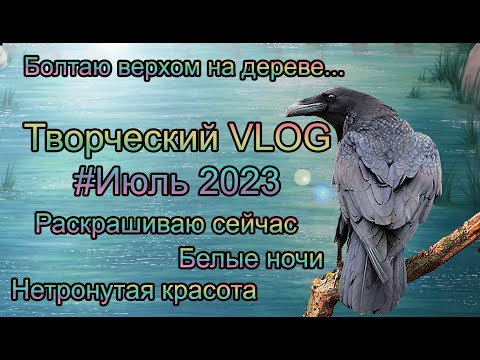 Болтаю верхом на дереве...

Творческий VLOG
#Июль 2023

Раскрашиваю сейчас

Белые ночи

Нетронутая красота